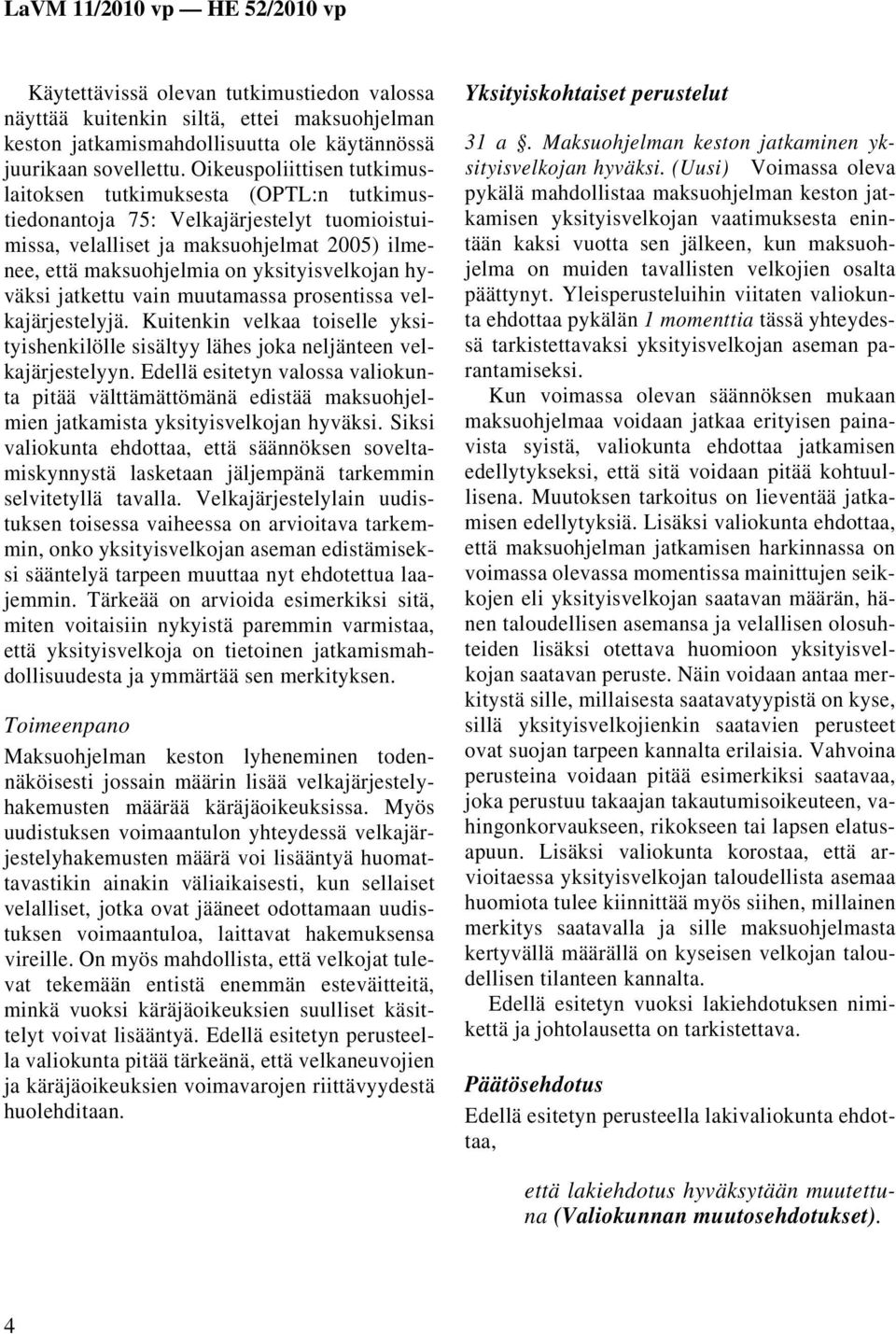 LaVM 11/2010 vp — HE 52/2010 vp

Käytettävissä olevan tutkimustiedon valossa näyttää kuitenkin siltä, ettei maksuohjelman keston jatkamismahdollisuutta ole käytännössä juurikaan sovellettu. Oikeuspoliittisen tutkimuslaitoksen tutkimuksesta (OPTL:n tutkimustiedonantoja 75: Velkajärjestelyt tuomioistuimissa, velalliset ja maksuohjelmat 2005) ilmenee, että maksuohjelmia on yksityisvelkojan hyväksi jatkettu vain muutamassa prosentissa velkajärjestelyjä. Kuitenkin velkaa toiselle yksityishenkilölle sisältyy lähes joka neljänteen velkajärjestelyyn. Edellä esitetyn valossa valiokunta pitää välttämättömänä edistää maksuohjelmien jatkamista yksityisvelkojan hyväksi. Siksi valiokunta ehdottaa, että säännöksen soveltamiskynnystä lasketaan jäljempänä tarkemmin selvitetyllä tavalla. Velkajärjestelylain uudistuksen toisessa vaiheessa on arvioitava tarkemmin, onko yksityisvelkojan aseman edistämiseksi sääntelyä tarpeen muuttaa nyt ehdotettua laajemmin. Tärkeää on arvioida esimerkiksi sitä, miten voitaisiin nykyistä paremmin varmistaa, että yksityisvelkoja on tietoinen jatkamismahdollisuudesta ja ymmärtää sen merkityksen.

Toimeenpano

Maksuohjelman keston lyheneminen todennäköisesti jossain määrin lisää velkajärjestelyhakemusten määrää käräjäoikeuksissa. Myös uudistuksen voimaantulon yhteydessä velkajärjestelyhakemusten määrä voi lisääntyä huomattavastikin ainakin väliaikaisesti, kun sellaiset velalliset, jotka ovat jääneet odottamaan uudistuksen voimaantuloa, laittavat hakemuksensa vireille. On myös mahdollista, että velkojat tulevat tekemään entistä enemmän esteväitteitä, minkä vuoksi käräjäoikeuksien suulliset käsittelyt voivat lisääntyä. Edellä esitetyn perusteella valiokunta pitää tärkeänä, että velkaneuvojien ja käräjäoikeuksien voimavarojen riittävyydestä huolehditaan.

Yksityiskohtaiset perustelut

31 a §. Maksuohjelman keston jatkaminen yksityisvelkojan hyväksi. (Uusi) Voimassa oleva pykälä mahdollistaa maksuohjelman keston jatkamisen yksityisvelkojan vaatimuksesta enintään kaksi vuotta sen jälkeen, kun maksuohjelma on muiden tavallisten velkojien osalta päättynyt. Yleisperusteluihin viitaten valiokunta ehdottaa pykälän 1 momenttia tässä yhteydessä tarkistettavaksi yksityisvelkojan aseman parantamiseksi.

Kun voimassa olevan säännöksen mukaan maksuohjelmaa voidaan jatkaa erityisen painavista syistä, valiokunta ehdottaa jatkamisen edellytykseksi, että sitä voidaan pitää kohtuullisena. Muutoksen tarkoitus on lieventää jatkamisen edellytyksiä. Lisäksi valiokunta ehdottaa, että maksuohjelman jatkamisen harkinnassa on voimassa olevassa momentissa mainittujen seikkojen eli yksityisvelkojan saatavan määrän, hänen taloudellisen asemansa ja velallisen olosuhteiden lisäksi otettava huomioon yksityisvelkojan saatavan peruste. Näin voidaan antaa merkitystä sille, millaisesta saatavatyypistä on kyse, sillä yksityisvelkojienkin saatavien perusteet ovat suojan tarpeen kannalta erilaisia. Vahvoina perusteina voidaan pitää esimerkiksi saatavaa, joka perustuu takaajan takautumisoikeuteen, vahingonkorvaukseen, rikokseen tai lapsen elatusapuun. Lisäksi valiokunta korostaa, että arvioitaessa yksityisvelkojan taloudellista asemaa huomiota tulee kiinnittää myös siihen, millainen merkitys saatavalla ja sille maksuohjelmasta kertyvällä määrällä on kyseisen velkojan taloudellisen tilanteen kannalta.

Edellä esitetyn vuoksi lakiehdotuksen nimikettä ja johtolausetta on tarkistettava.

Päätösehdotus

Edellä esitetyn perusteella lakivaliokunta ehdottaa,

että lakiehdotus hyväksytään muutettuna (Valiokunnan muutosehdotukset).

4